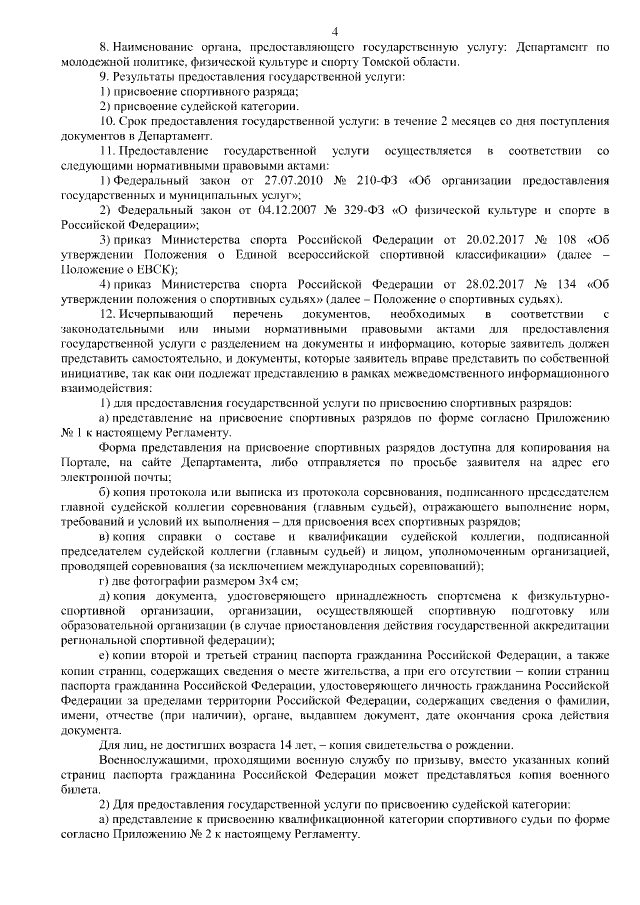 4

8. Наименование органа, предоставляющего государственную услугу: Департамент по молодежной политике, физической культуре и спорту Томской области.

9. Результаты предоставления государственной услуги:

1) присвоение спортивного разряда;

2) присвоение судейской категории.

10. Срок предоставления государственной услуги: в течение 2 месяцев со дня поступления документов в Департамент.

11. Предоставление государственной услуги осуществляется в соответствии со следующими нормативными правовыми актами:

1) Федеральный закон от 27.07.2010 № 210-ФЗ «Об организации предоставления государственных и муниципальных услуг»;

2) Федеральный закон от 04.12.2007 № 329-ФЗ «О физической культуре и спорте в Российской Федерации»;

3) приказ Министерства спорта Российской Федерации от 20.02.2017 № 108 «Об утверждении Положения о Единой всероссийской спортивной классификации» (далее – Положение о ЕВСК);

4) приказ Министерства спорта Российской Федерации от 28.02.2017 № 134 «Об утверждении положения о спортивных судьях» (далее – Положение о спортивных судьях).

12. Исчерпывающий перечень документов, необходимых в соответствии с законодательными или иными нормативными правовыми актами для предоставления государственной услуги с разделением на документы и информацию, которые заявитель должен представить самостоятельно, и документы, которые заявитель вправе представить по собственной инициативе, так как они подлежат представлению в рамках межведомственного информационного взаимодействия:

1) для предоставления государственной услуги по присвоению спортивных разрядов:

а) представление на присвоение спортивных разрядов по форме согласно Приложению № 1 к настоящему Регламенту.

Форма представления на присвоение спортивных разрядов доступна для копирования на Портале, на сайте Департамента, либо отправляется по просьбе заявителя на адрес его электронной почты;

б) копия протокола или выписка из протокола соревнования, подписанного председателем главной судейской коллегии соревнования (главным судьей), отражающего выполнение норм, требований и условий их выполнения – для присвоения всех спортивных разрядов;

в) копия справки о составе и квалификации судейской коллегии, подписанной председателем судейской коллегии (главным судьей) и лицом, уполномоченным организацией, проводящей соревнования (за исключением международных соревнований);

г) две фотографии размером 3х4 см;

д) копия документа, удостоверяющего принадлежность спортсмена к физкультурно-спортивной организации, организации, осуществляющей спортивную подготовку или образовательной организации (в случае приостановления действия государственной аккредитации региональной спортивной федерации);

е) копии второй и третьей страниц паспорта гражданина Российской Федерации, а также копии страниц, содержащих сведения о месте жительства, а при его отсутствии – копии страниц паспорта гражданина Российской Федерации, удостоверяющего личность гражданина Российской Федерации за пределами территории Российской Федерации, содержащих сведения о фамилии, имени, отчестве (при наличии), органе, выдавшем документ, дате окончания срока действия документа.

Для лиц, не достигших возраста 14 лет, – копия свидетельства о рождении.

Военнослужащими, проходящими военную службу по призыву, вместо указанных копий страниц паспорта гражданина Российской Федерации может представляться копия военного билета.

2) Для предоставления государственной услуги по присвоению судейской категории:

а) представление к присвоению квалификационной категории спортивного судьи по форме согласно Приложению № 2 к настоящему Регламенту.